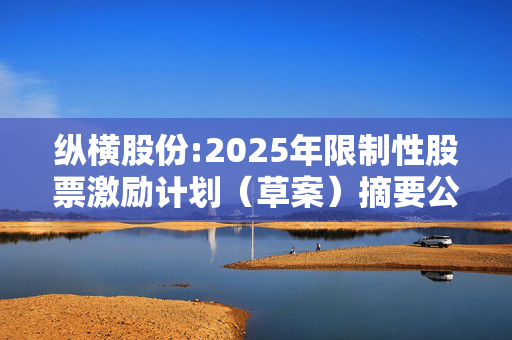 纵横股份:2025年限制性股票激励计划（草案）摘要公